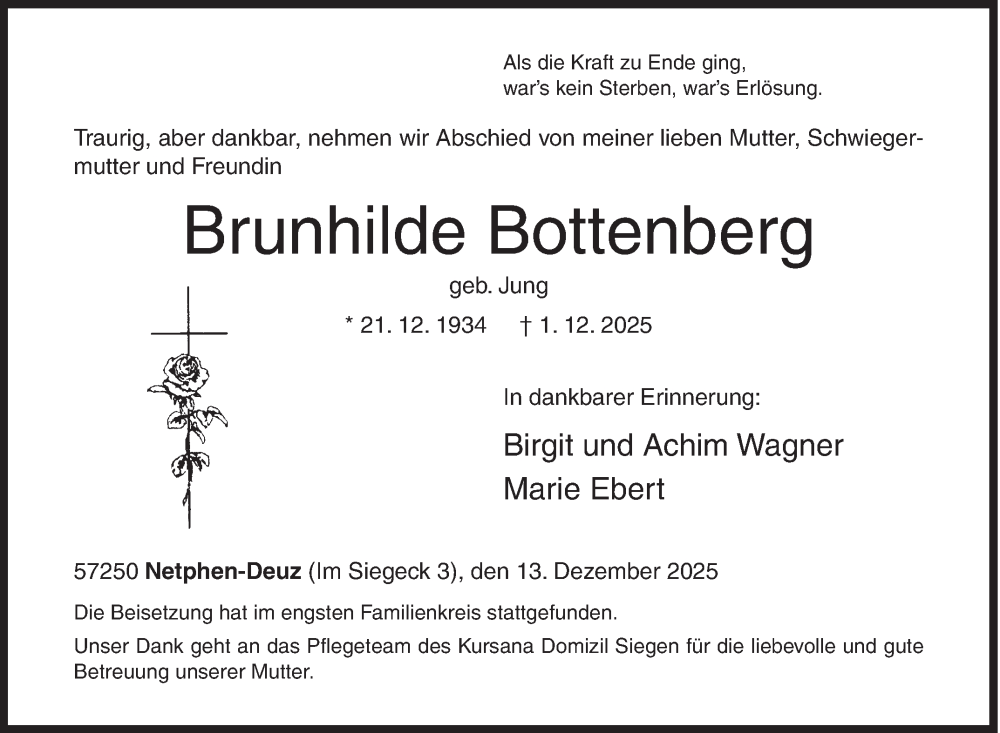 Als die Kraft zu Ende ging,
war's kein Sterben, war's Erlösung.

Traurig, aber dankbar, nehmen wir Abschied von meiner lieben Mutter, Schwiegermutter und Freundin

Brunhilde Bottenberg

geb. Jung

* 21. 12. 1934 † 1. 12. 2025

In dankbarer Erinnerung:

Birgit und Achim Wagner
Marie Ebert

57250 Netphen-Deuz (Im Siegeck 3), den 13. Dezember 2025

Die Beisetzung hat im engsten Familienkreis stattgefunden.

Unser Dank geht an das Pflegeteam des Kursana Domizil Siegen für die liebevolle und gute Betreuung unserer Mutter.